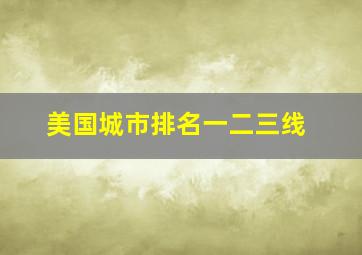 美国城市排名一二三线